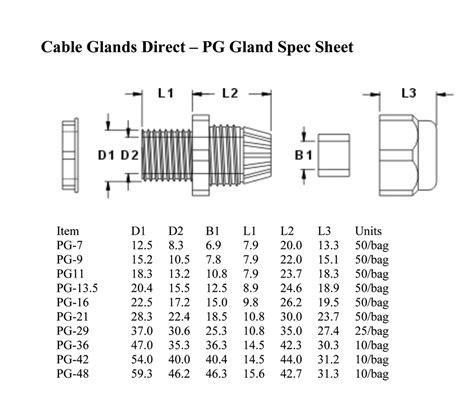 Cable Glands Direct – PG Gland Spec Sheet

L1 L2 L3

D1 D2 B1

| Item | D1 | D2 | B1 | L1 | L2 | L3 | Units |
|---|---|---|---|---|---|---|---|
| PG-7 | 12.5 | 8.3 | 6.9 | 7.9 | 20.0 | 13.3 | 50/bag |
| PG-9 | 15.2 | 10.5 | 7.8 | 7.9 | 22.0 | 15.1 | 50/bag |
| PG11 | 18.3 | 13.2 | 10.8 | 7.9 | 23.7 | 18.3 | 50/bag |
| PG-13.5 | 20.4 | 15.5 | 12.5 | 8.9 | 24.6 | 18.9 | 50/bag |
| PG-16 | 22.5 | 17.2 | 15.0 | 9.8 | 26.2 | 19.5 | 50/bag |
| PG-21 | 28.3 | 22.4 | 18.5 | 10.8 | 30.0 | 23.7 | 50/bag |
| PG-29 | 37.0 | 30.6 | 25.3 | 10.8 | 35.0 | 27.4 | 25/bag |
| PG-36 | 47.0 | 35.3 | 36.3 | 14.5 | 42.3 | 30.3 | 10/bag |
| PG-42 | 54.0 | 40.0 | 40.4 | 14.5 | 44.0 | 31.2 | 10/bag |
| PG-48 | 59.3 | 46.2 | 46.3 | 15.6 | 42.7 | 31.3 | 10/bag |